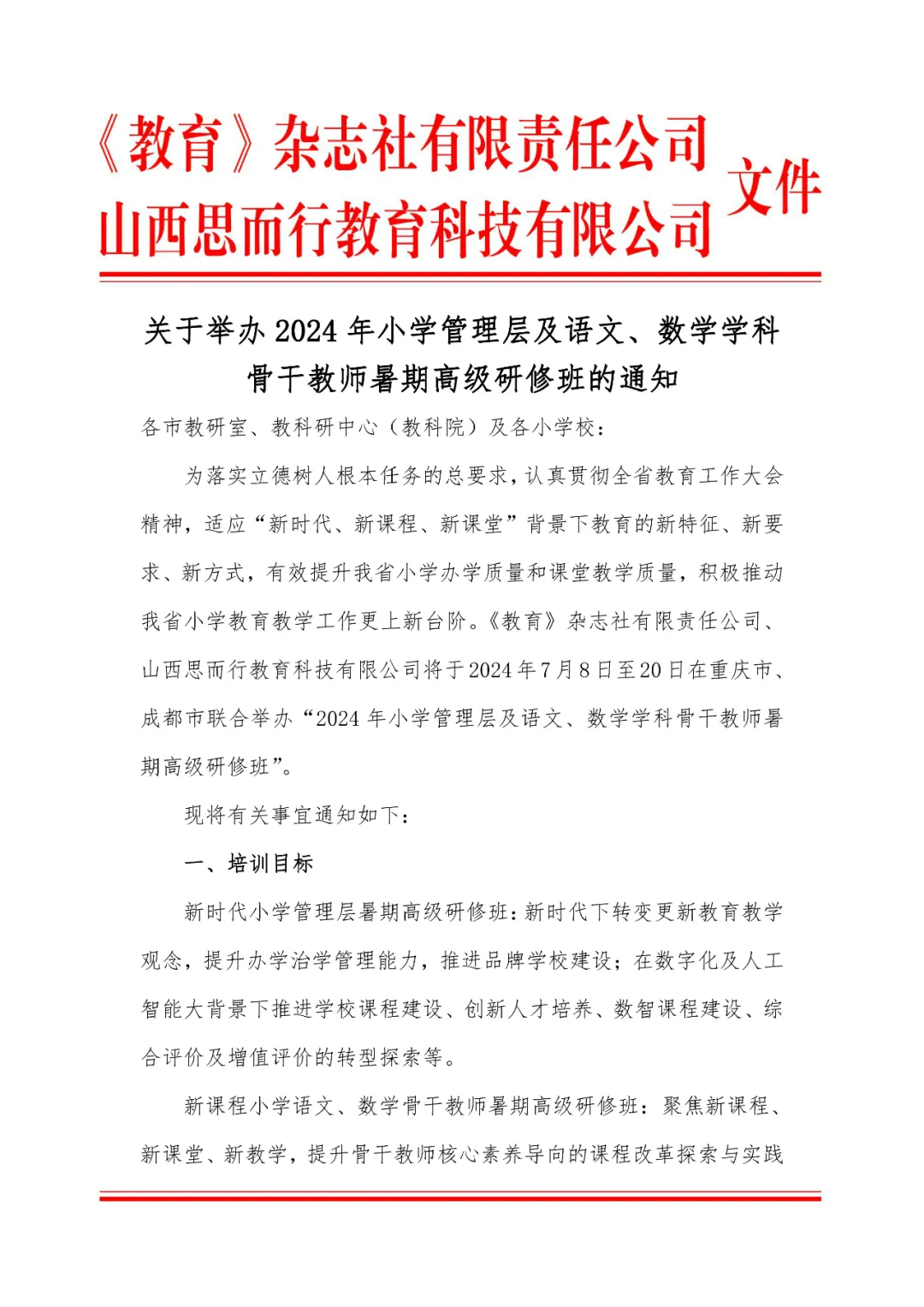 《教育》杂志社有限责任公司
山西思而行教育科技有限公司 文件

关于举办 2024 年小学管理层及语文、数学学科骨干教师暑期高级研修班的通知

各市教研室、教科研中心（教科院）及各小学校：

为落实立德树人根本任务的总要求，认真贯彻全省教育工作大会精神，适应“新时代、新课程、新课堂”背景下教育的新特征、新要求、新方式，有效提升我省小学办学质量和课堂教学质量，积极推动我省小学教育教学工作更上新台阶。《教育》杂志社有限责任公司、山西思而行教育科技有限公司将于2024年7月8日至20日在重庆市、成都市联合举办“2024 年小学管理层及语文、数学学科骨干教师暑期高级研修班”。

现将有关事宜通知如下：

一、培训目标

新时代小学管理层暑期高级研修班：新时代下转变更新教育教学观念，提升办学治学管理能力，推进品牌学校建设；在数字化及人工智能大背景下推进学校课程建设、创新人才培养、数智课程建设、综合评价及增值评价的转型探索等。

新课程小学语文、数学骨干教师暑期高级研修班：聚焦新课程、新课堂、新教学，提升骨干教师核心素养导向的课程改革探索与实践